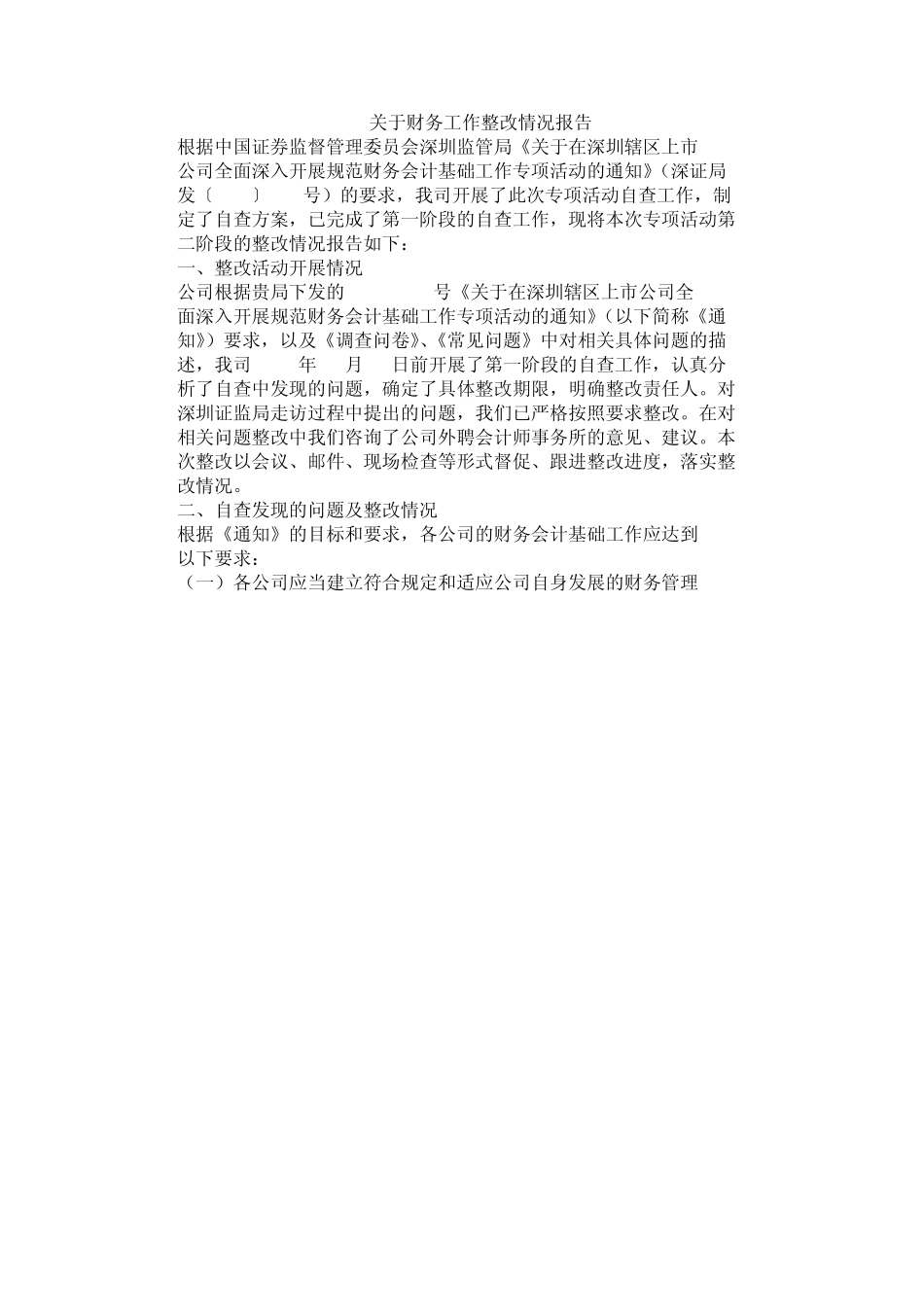 关于财务工作整改情况报告

根据中国证券监督管理委员会深圳监管局《关于在深圳辖区上市公司全面深入开展规范财务会计基础工作专项活动的通知》（深证局发〔 〕 号）的要求，我司开展了此次专项活动自查工作，制定了自查方案，已完成了第一阶段的自查工作，现将本次专项活动第二阶段的整改情况报告如下：

一、整改活动开展情况

公司根据贵局下发的 号《关于在深圳辖区上市公司全面深入开展规范财务会计基础工作专项活动的通知》（以下简称《通知》）要求，以及《调查问卷》、《常见问题》中对相关具体问题的描述，我司 年 月 日前开展了第一阶段的自查工作，认真分析了自查中发现的问题，确定了具体整改期限，明确整改责任人。对深圳证监局走访过程中提出的问题，我们已严格按照要求整改。在对相关问题整改中我们咨询了公司外聘会计师事务所的意见、建议。本次整改以会议、邮件、现场检查等形式督促、跟进整改进度，落实整改情况。

二、自查发现的问题及整改情况

根据《通知》的目标和要求，各公司的财务会计基础工作应达到以下要求：

（一）各公司应当建立符合规定和适应公司自身发展的财务管理